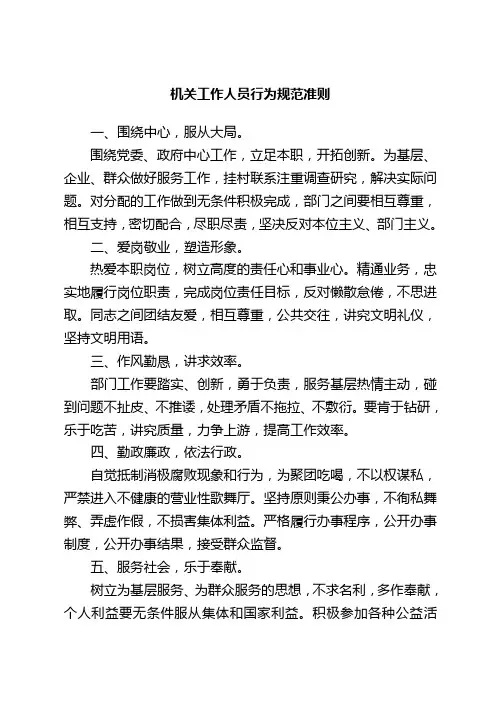 机关工作人员行为规范准则

一、围绕中心，服从大局。

围绕党委、政府中心工作，立足本职，开拓创新。为基层、企业、群众做好服务工作，挂村联系注重调查研究，解决实际问题。对分配的工作做到无条件积极完成，部门之间要相互尊重，相互支持，密切配合，尽职尽责，坚决反对本位主义、部门主义。

二、爱岗敬业，塑造形象。

热爱本职岗位，树立高度的责任心和事业心。精通业务，忠实地履行岗位职责，完成岗位责任目标，反对懒散怠倦，不思进取。同志之间团结友爱，相互尊重，公共交往，讲究文明礼仪，坚持文明用语。

三、作风勤恳，讲求效率。

部门工作要踏实、创新，勇于负责，服务基层热情主动，碰到问题不扯皮、不推诿，处理矛盾不拖拉、不敷衍。要肯于钻研，乐于吃苦，讲究质量，力争上游，提高工作效率。

四、勤政廉政，依法行政。

自觉抵制消极腐败现象和行为，为聚团吃喝，不以权谋私，严禁进入不健康的营业性歌舞厅。坚持原则秉公办事，不徇私舞弊、弄虚作假，不损害集体利益。严格履行办事程序，公开办事制度，公开办事结果，接受群众监督。

五、服务社会，乐于奉献。

树立为基层服务、为群众服务的思想，不求名利，多作奉献，个人利益要无条件服从集体和国家利益。积极参加各种公益活